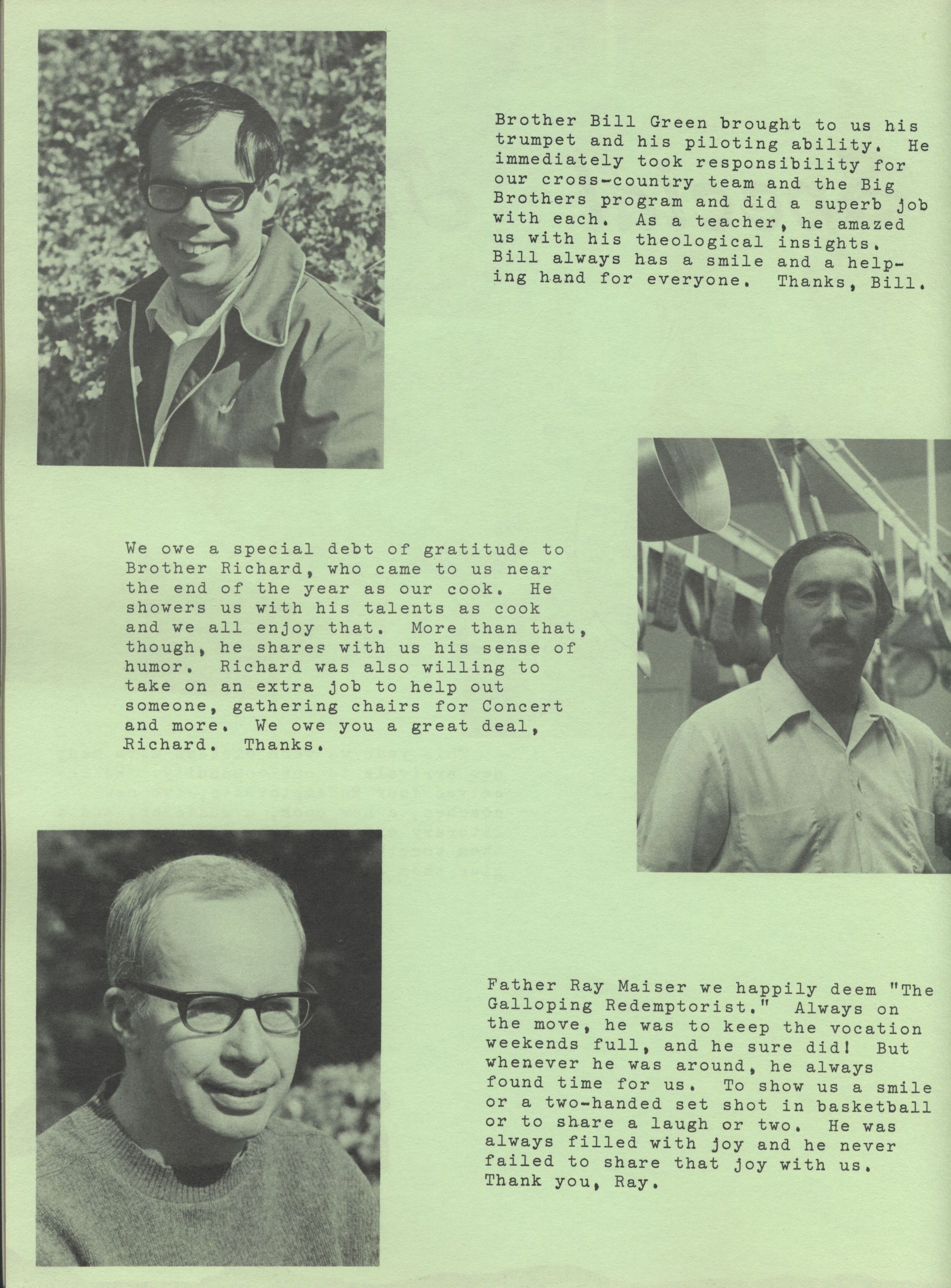 Brother Bill Green brought to us his trumpet and his piloting ability. He immediately took responsibility for our cross-country team and the Big Brothers program and did a superb job with each. As a teacher, he amazed us with his theological insights. Bill always has a smile and a helping hand for everyone. Thanks, Bill.

We owe a special debt of gratitude to Brother Richard, who came to us near the end of the year as our cook. He showers us with his talents as cook and we all enjoy that. More than that, though, he shares with us his sense of humor. Richard was also willing to take on an extra job to help out someone, gathering chairs for Concert and more. We owe you a great deal, Richard. Thanks.

Father Ray Maiser we happily deem "The Galloping Redemptorist." Always on the move, he was to keep the vocation weekends full, and he sure did! But whenever he was around, he always found time for us. To show us a smile or a two-handed set shot in basketball or to share a laugh or two. He was always filled with joy and he never failed to share that joy with us. Thank you, Ray.